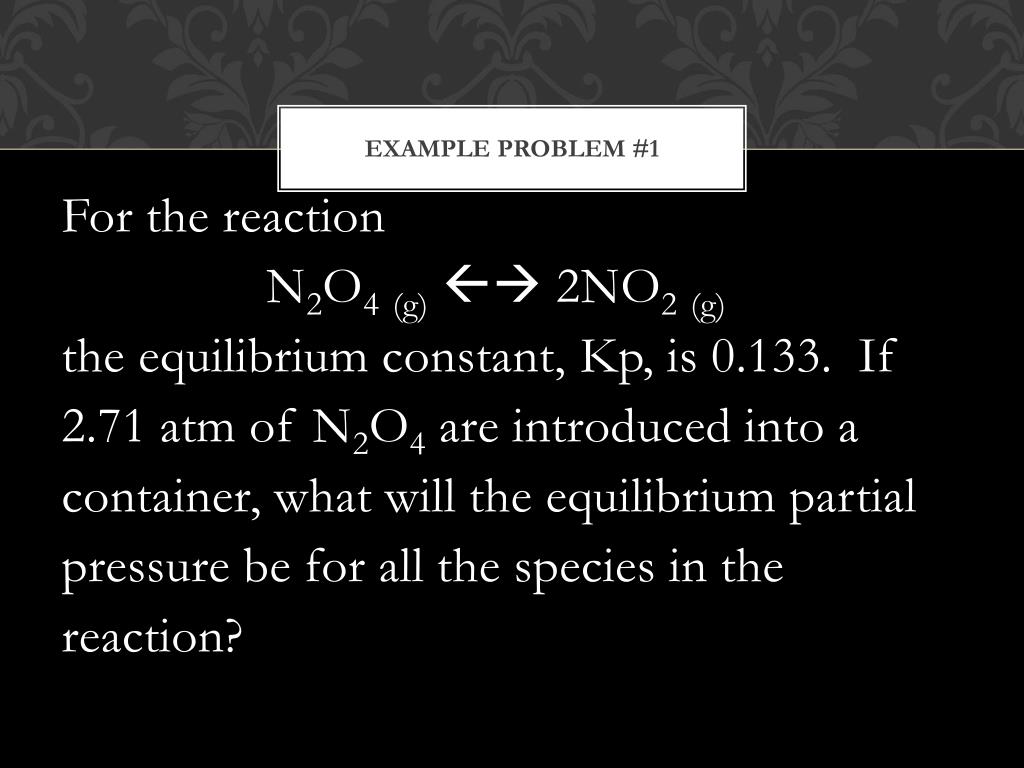 EXAMPLE PROBLEM #1

For the reaction

$N_2O_{4\ (g)} \leftarrow\rightarrow 2NO_{2\ (g)}$

the equilibrium constant, Kp, is 0.133. If 2.71 atm of $N_2O_4$ are introduced into a container, what will the equilibrium partial pressure be for all the species in the reaction?